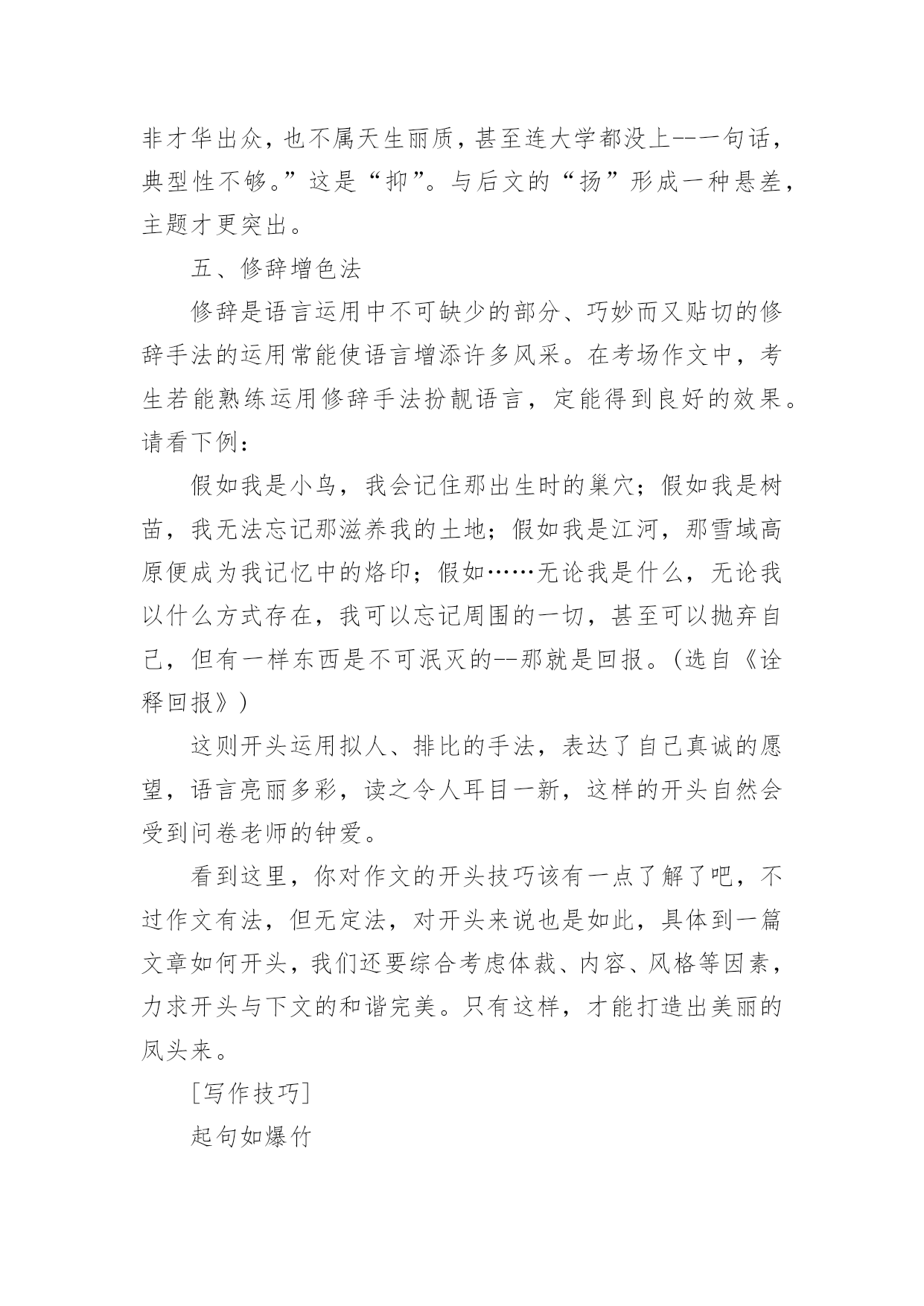 非才华出众，也不属天生丽质，甚至连大学都没上--一句话，典型性不够。”这是“抑”。与后文的“扬”形成一种悬差，主题才更突出。

五、修辞增色法

修辞是语言运用中不可缺少的部分、巧妙而又贴切的修辞手法的运用常能使语言增添许多风采。在考场作文中，考生若能熟练运用修辞手法扮靓语言，定能得到良好的效果。请看下例：

假如我是小鸟，我会记住那出生时的巢穴；假如我是树苗，我无法忘记那滋养我的土地；假如我是江河，那雪域高原便成为我记忆中的烙印；假如……无论我是什么，无论我以什么方式存在，我可以忘记周围的一切，甚至可以抛弃自己，但有一样东西是不可泯灭的--那就是回报。(选自《诠释回报》)

这则开头运用拟人、排比的手法，表达了自己真诚的愿望，语言亮丽多彩，读之令人耳目一新，这样的开头自然会受到问卷老师的钟爱。

看到这里，你对作文的开头技巧该有一点了解了吧，不过作文有法，但无定法，对开头来说也是如此，具体到一篇文章如何开头，我们还要综合考虑体裁、内容、风格等因素，力求开头与下文的和谐完美。只有这样，才能打造出美丽的凤头来。

[写作技巧]

起句如爆竹